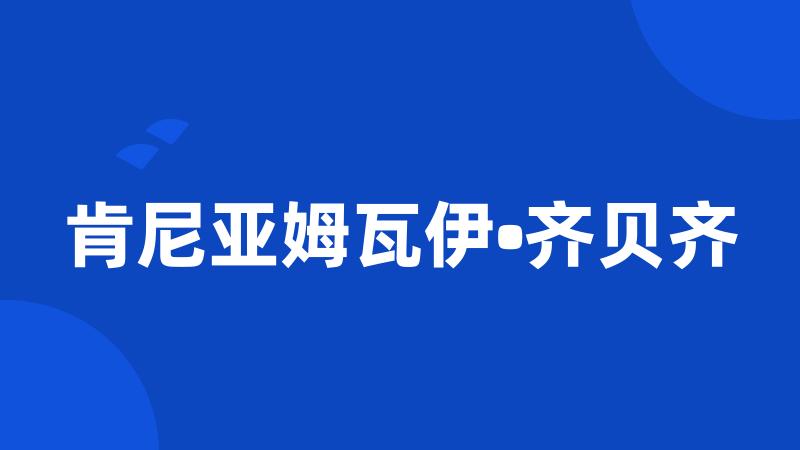 肯尼亚姆瓦伊•齐贝齐